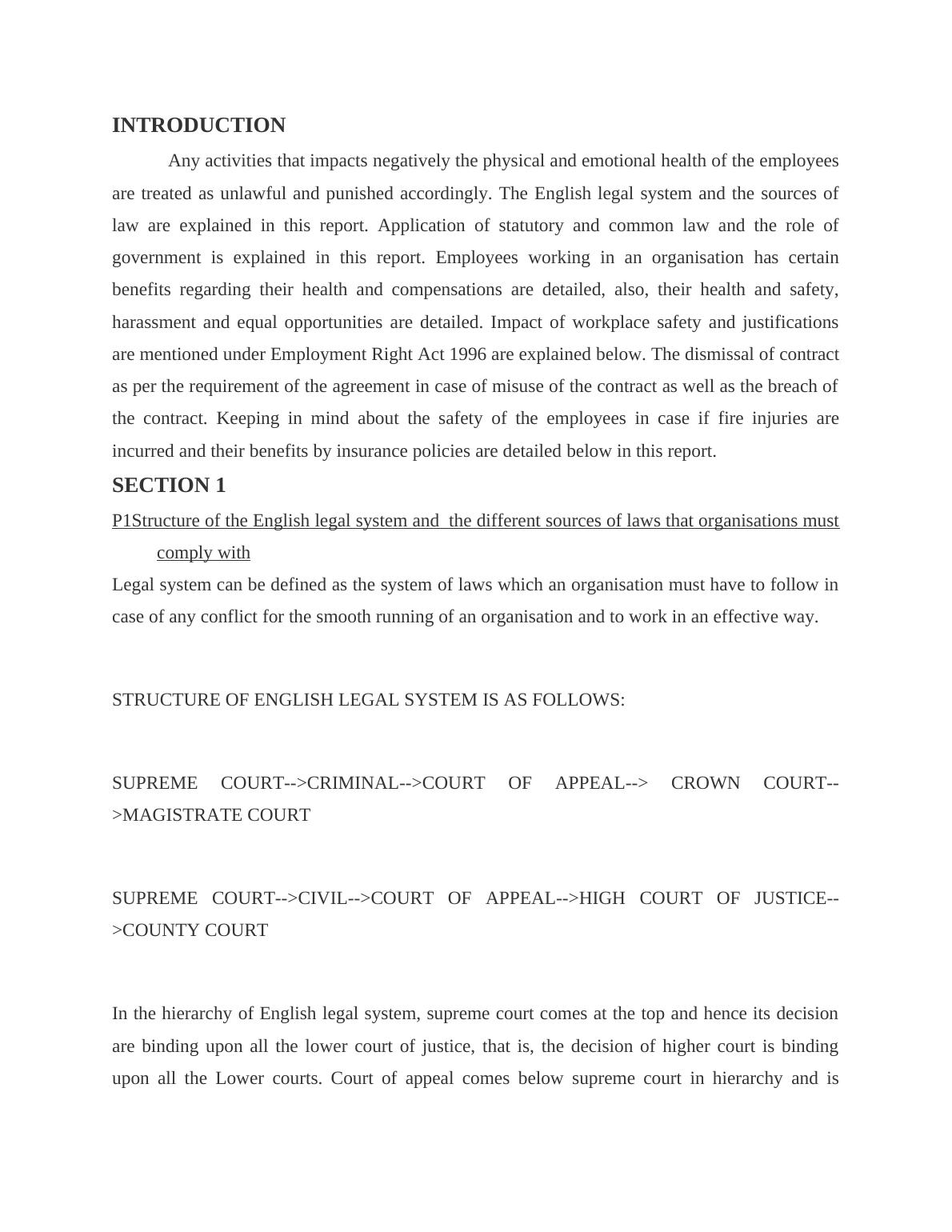 INTRODUCTION

Any activities that impacts negatively the physical and emotional health of the employees are treated as unlawful and punished accordingly. The English legal system and the sources of law are explained in this report. Application of statutory and common law and the role of government is explained in this report. Employees working in an organisation has certain benefits regarding their health and compensations are detailed, also, their health and safety, harassment and equal opportunities are detailed. Impact of workplace safety and justifications are mentioned under Employment Right Act 1996 are explained below. The dismissal of contract as per the requirement of the agreement in case of misuse of the contract as well as the breach of the contract. Keeping in mind about the safety of the employees in case if fire injuries are incurred and their benefits by insurance policies are detailed below in this report.

SECTION 1

P1Structure of the English legal system and the different sources of laws that organisations must comply with

Legal system can be defined as the system of laws which an organisation must have to follow in case of any conflict for the smooth running of an organisation and to work in an effective way.

STRUCTURE OF ENGLISH LEGAL SYSTEM IS AS FOLLOWS:

SUPREME COURT-->CRIMINAL-->COURT OF APPEAL--> CROWN COURT-->MAGISTRATE COURT

SUPREME COURT-->CIVIL-->COURT OF APPEAL-->HIGH COURT OF JUSTICE-->COUNTY COURT

In the hierarchy of English legal system, supreme court comes at the top and hence its decision are binding upon all the lower court of justice, that is, the decision of higher court is binding upon all the Lower courts. Court of appeal comes below supreme court in hierarchy and is